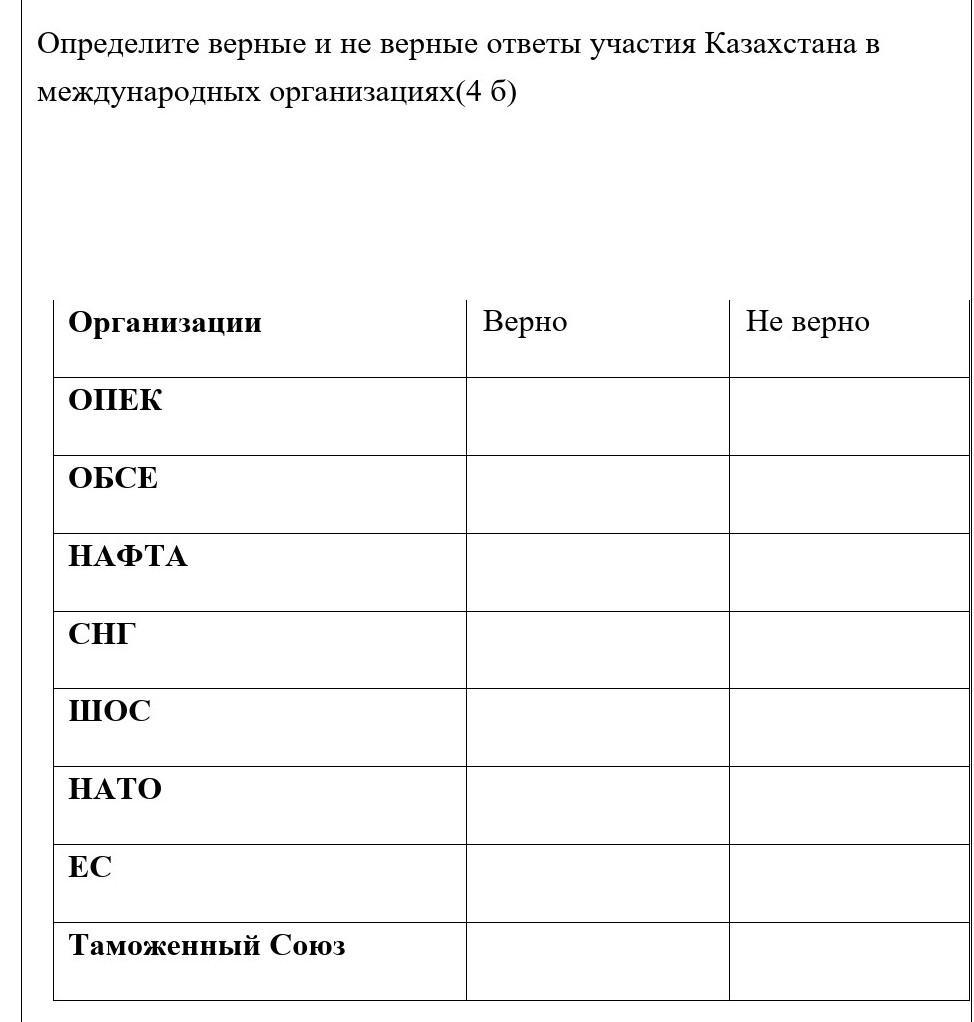 Определите верные и не верные ответы участия Казахстана в международных организациях(4 б)

| Организации | Верно | Не верно |
|---|---|---|
| ОПЕК | | |
| ОБСЕ | | |
| НАФТА | | |
| СНГ | | |
| ШОС | | |
| НАТО | | |
| ЕС | | |
| Таможенный Союз | | |